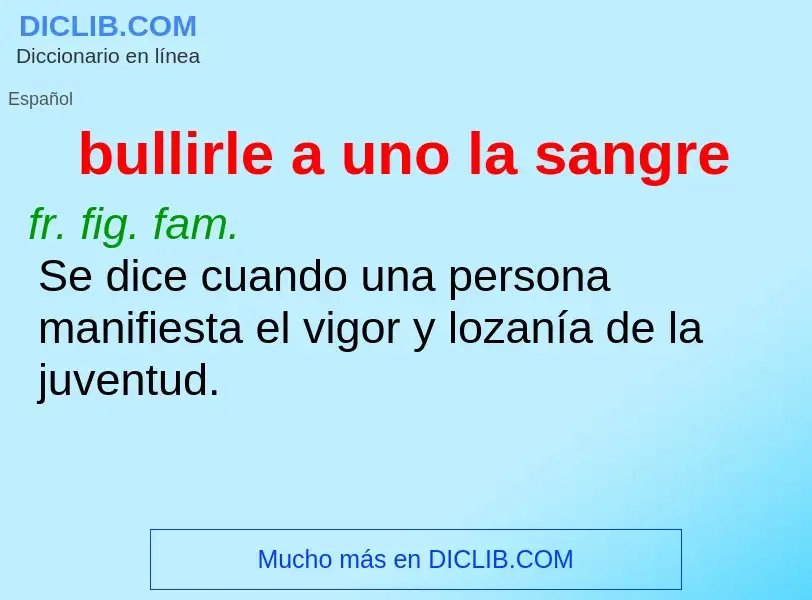 DICLIB.COM
Diccionario en línea

Español

bullirle a uno la sangre

fr. fig. fam.
Se dice cuando una persona manifiesta el vigor y lozanía de la juventud.

Mucho más en DICLIB.COM